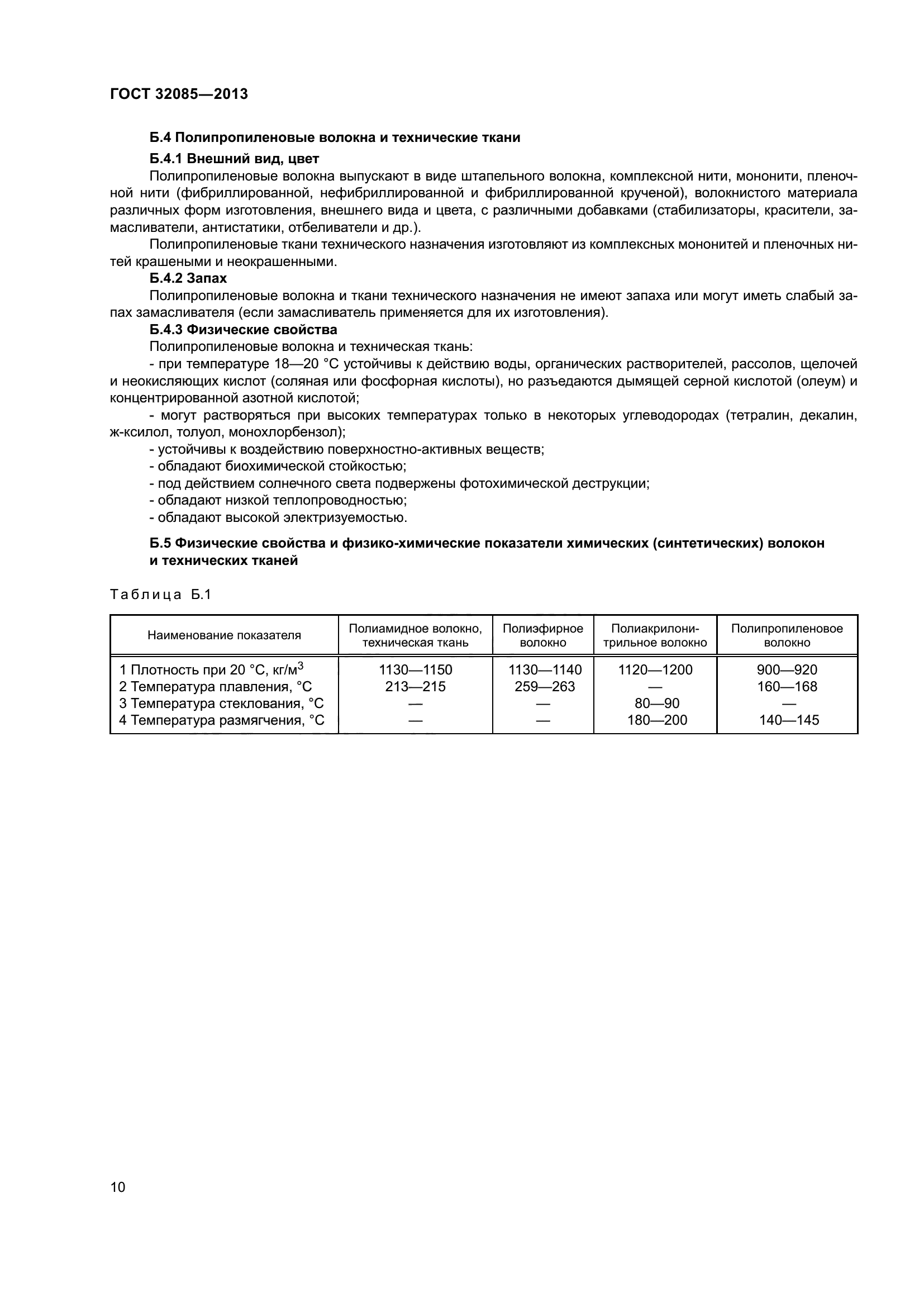 ГОСТ 32085—2013

Б.4 Полипропиленовые волокна и технические ткани

Б.4.1 Внешний вид, цвет

Полипропиленовые волокна выпускают в виде штапельного волокна, комплексной нити, мононити, пленочной нити (фибриллированной, нефибриллированной и фибриллированной крученой), волокнистого материала различных форм изготовления, внешнего вида и цвета, с различными добавками (стабилизаторы, красители, замасливатели, антистатики, отбеливатели и др.).

Полипропиленовые ткани технического назначения изготовляют из комплексных мононитей и пленочных нитей крашеными и неокрашенными.

Б.4.2 Запах

Полипропиленовые волокна и ткани технического назначения не имеют запаха или могут иметь слабый запах замасливателя (если замасливатель применяется для их изготовления).

Б.4.3 Физические свойства

Полипропиленовые волокна и техническая ткань:

- при температуре 18—20 °С устойчивы к действию воды, органических растворителей, рассолов, щелочей и неокисляющих кислот (соляная или фосфорная кислоты), но разъедаются дымящей серной кислотой (олеум) и концентрированной азотной кислотой;

- могут растворяться при высоких температурах только в некоторых углеводородах (тетралин, декалин, ж-ксилол, толуол, монохлорбензол);

- устойчивы к воздействию поверхностно-активных веществ;

- обладают биохимической стойкостью;

- под действием солнечного света подвержены фотохимической деструкции;

- обладают низкой теплопроводностью;

- обладают высокой электризуемостью.

Б.5 Физические свойства и физико-химические показатели химических (синтетических) волокон и технических тканей

Таблица Б.1

| Наименование показателя | Полиамидное волокно, техническая ткань | Полиэфирное волокно | Полиакрилонитрильное волокно | Полипропиленовое волокно |
|---|---|---|---|---|
| 1 Плотность при 20 °С, кг/м$^3$ | 1130—1150 | 1130—1140 | 1120—1200 | 900—920 |
| 2 Температура плавления, °С | 213—215 | 259—263 | — | 160—168 |
| 3 Температура стеклования, °С | — | — | 80—90 | — |
| 4 Температура размягчения, °С | — | — | 180—200 | 140—145 |

10